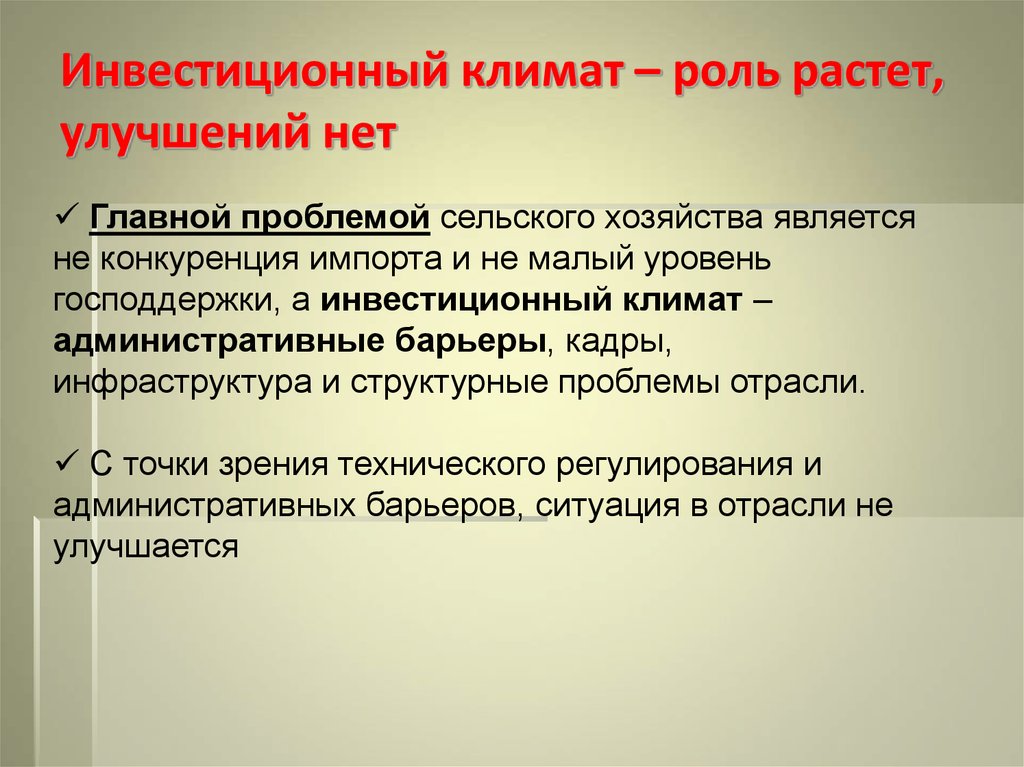 Инвестиционный климат – роль растет, улучшений нет

✓ Главной проблемой сельского хозяйства является не конкуренция импорта и не малый уровень господдержки, а инвестиционный климат – административные барьеры, кадры, инфраструктура и структурные проблемы отрасли.

✓ С точки зрения технического регулирования и административных барьеров, ситуация в отрасли не улучшается